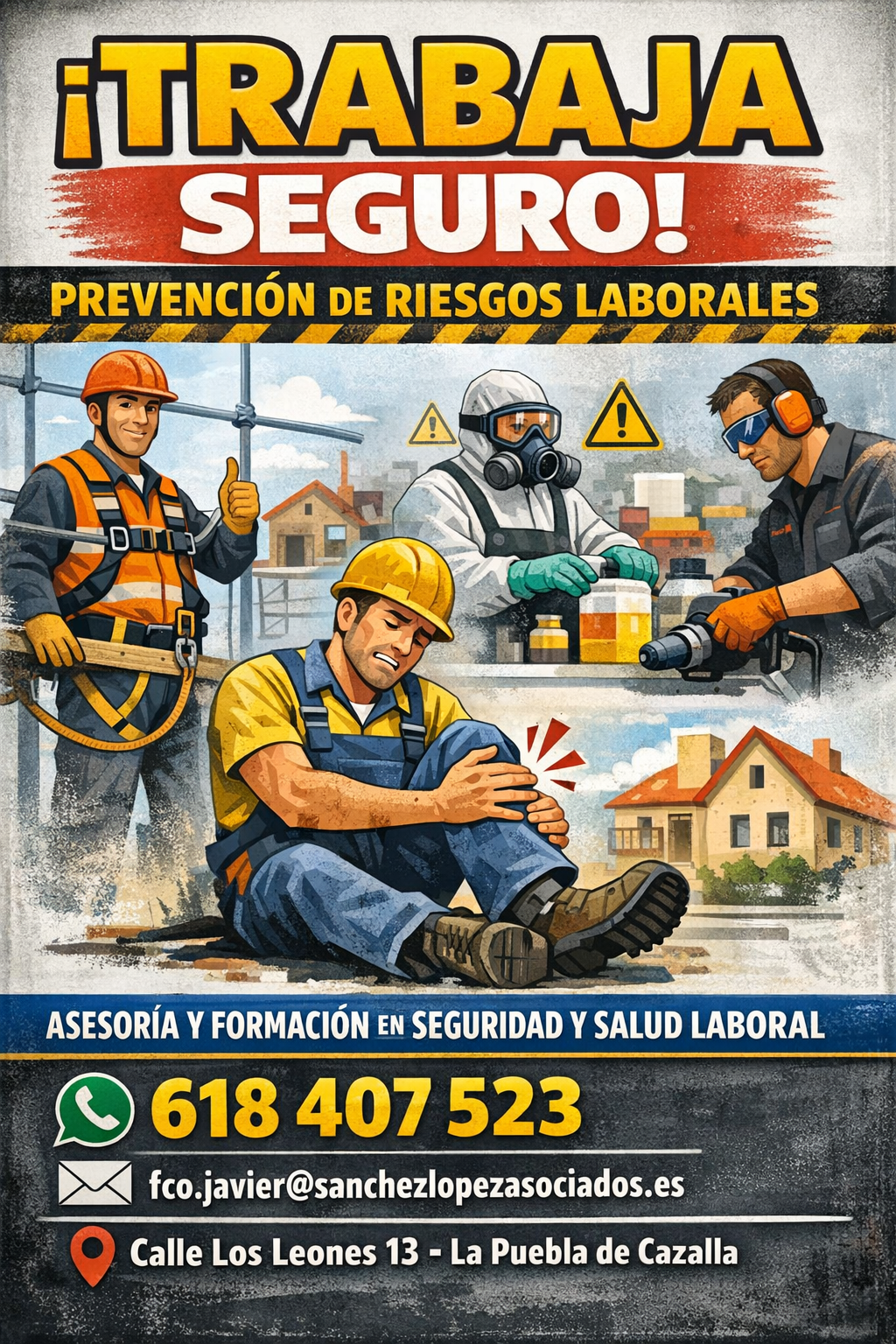 ¡TRABAJA SEGURO!

PREVENCIÓN DE RIESGOS LABORALES

ASESORÍA Y FORMACIÓN EN SEGURIDAD Y SALUD LABORAL

618 407 523

fco.javier@sanchezlopezasociados.es

Calle Los Leones 13 - La Puebla de Cazalla